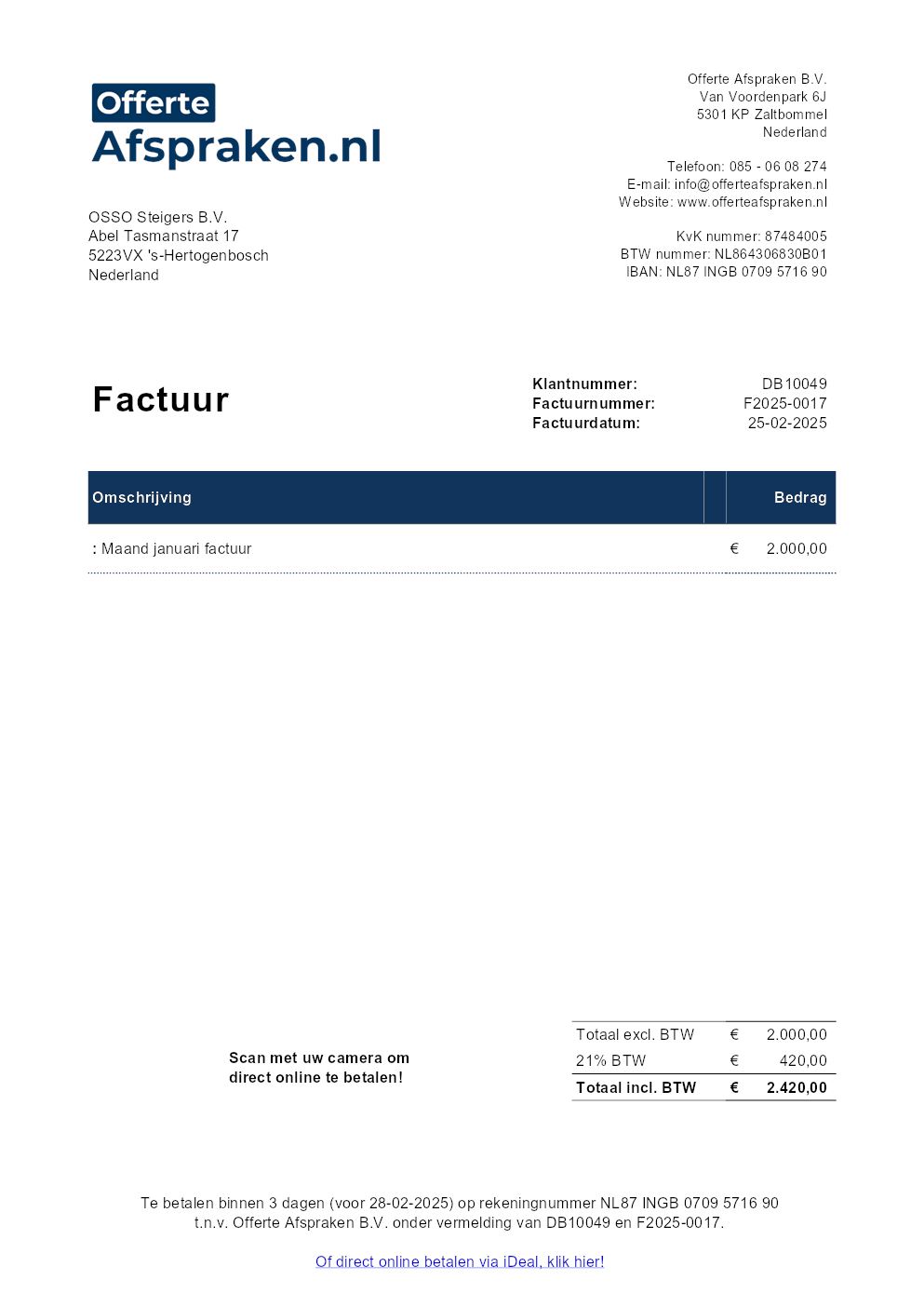 Offerte
Afspraken.nl

Offerte Afspraken B.V.
Van Voordenpark 6J
5301 KP Zaltbommel
Nederland

Telefoon: 085 - 06 08 274
E-mail: info@offerteafspraken.nl
Website: www.offerteafspraken.nl

KvK nummer: 87484005
BTW nummer: NL864306830B01
IBAN: NL87 INGB 0709 5716 90

OSSO Steigers B.V.
Abel Tasmanstraat 17
5223VX 's-Hertogenbosch
Nederland

Factuur

Klantnummer: DB10049
Factuurnummer: F2025-0017
Factuurdatum: 25-02-2025

| Omschrijving | | Bedrag |
|---|---|---|
| : Maand januari factuur | € | 2.000,00 |

Scan met uw camera om direct online te betalen!

| Totaal excl. BTW | € | 2.000,00 |
|---|---|---|
| 21% BTW | € | 420,00 |
| Totaal incl. BTW | € | 2.420,00 |

Te betalen binnen 3 dagen (voor 28-02-2025) op rekeningnummer NL87 INGB 0709 5716 90 t.n.v. Offerte Afspraken B.V. onder vermelding van DB10049 en F2025-0017.

Of direct online betalen via iDeal, klik hier!